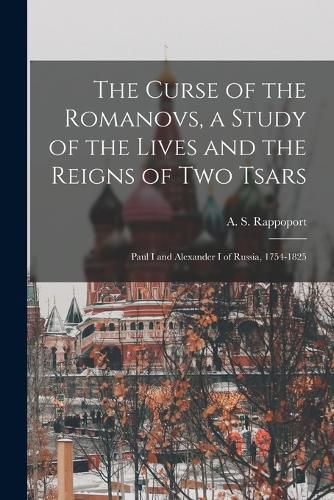 The Curse of the Romanovs, a Study of the Lives and the Reigns of Two Tsars

A. S. Rappoport

Paul I and Alexander I of Russia, 1754-1825